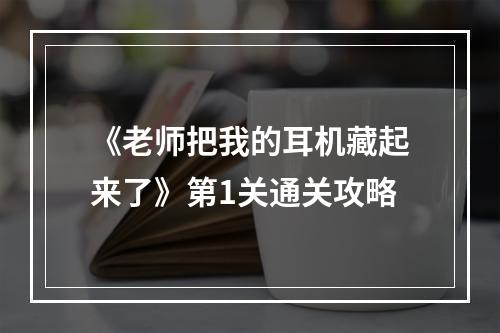 《老师把我的耳机藏起来了》第1关通关攻略